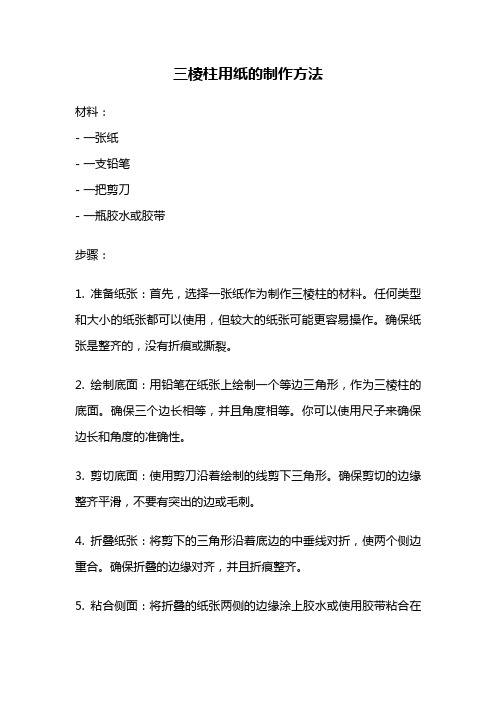 三棱柱用纸的制作方法

材料：

- 一张纸

- 一支铅笔

- 一把剪刀

- 一瓶胶水或胶带

步骤：

1. 准备纸张：首先，选择一张纸作为制作三棱柱的材料。任何类型和大小的纸张都可以使用，但较大的纸张可能更容易操作。确保纸张是整齐的，没有折痕或撕裂。

2. 绘制底面：用铅笔在纸张上绘制一个等边三角形，作为三棱柱的底面。确保三个边长相等，并且角度相等。你可以使用尺子来确保边长和角度的准确性。

3. 剪切底面：使用剪刀沿着绘制的线剪下三角形。确保剪切的边缘整齐平滑，不要有突出的边或毛刺。

4. 折叠纸张：将剪下的三角形沿着底边的中垂线对折，使两个侧边重合。确保折叠的边缘对齐，并且折痕整齐。

5. 粘合侧面：将折叠的纸张两侧的边缘涂上胶水或使用胶带粘合在